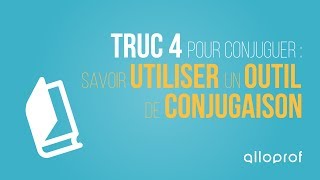 TRUC 4 POUR CONJUGUER :
SAVOIR UTILISER UN OUTIL DE CONJUGAISON

alloprof